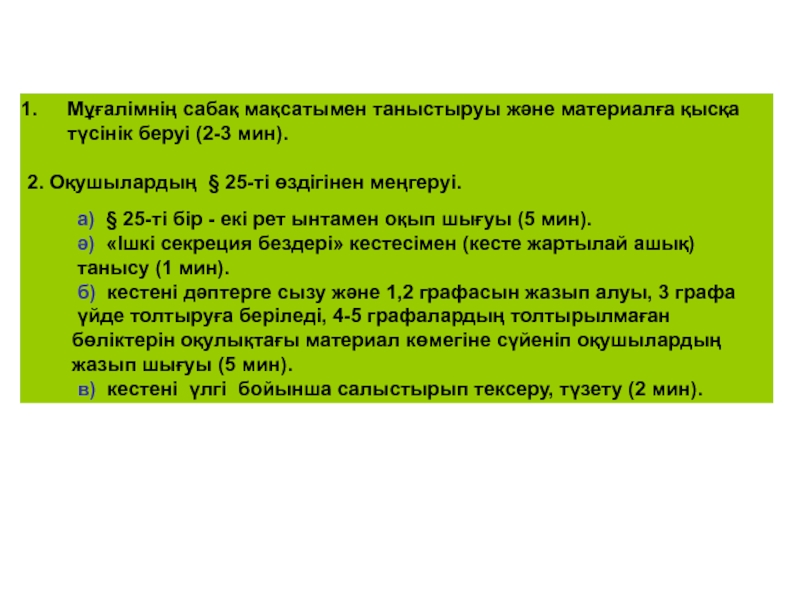 1. Мұғалімнің сабақ мақсатымен таныстыруы және материалға қысқа түсінік беруі (2-3 мин).

2. Оқушылардың § 25-ті өздігінен меңгеруі.

а) § 25-ті бір - екі рет ынтамен оқып шығуы (5 мин).
ә) «Ішкі секреция бездері» кестесімен (кесте жартылай ашық) танысу (1 мин).
б) кестені дәптерге сызу және 1,2 графасын жазып алуы, 3 графа үйде толтыруға беріледі, 4-5 графалардың толтырылмаған бөліктерін оқулықтағы материал көмегіне сүйеніп оқушылардың жазып шығуы (5 мин).
в) кестені үлгі бойынша салыстырып тексеру, түзету (2 мин).